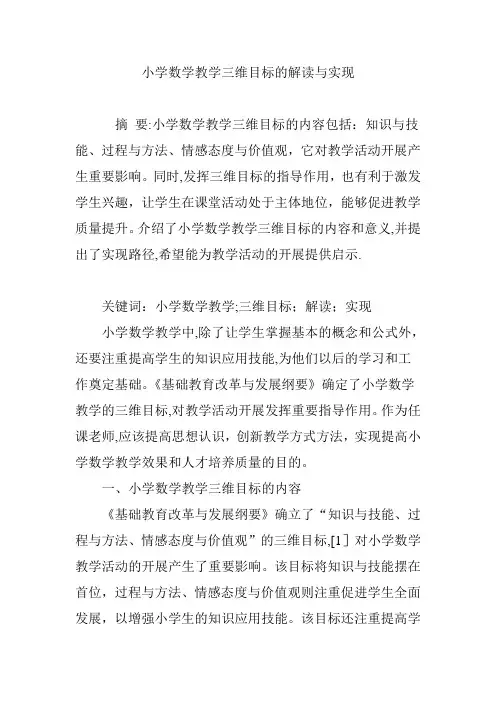 小学数学教学三维目标的解读与实现

摘 要:小学数学教学三维目标的内容包括：知识与技能、过程与方法、情感态度与价值观，它对教学活动开展产生重要影响。同时,发挥三维目标的指导作用，也有利于激发学生兴趣，让学生在课堂活动处于主体地位，能够促进教学质量提升。介绍了小学数学教学三维目标的内容和意义,并提出了实现路径,希望能为教学活动的开展提供启示.

关键词：小学数学教学;三维目标；解读；实现

小学数学教学中,除了让学生掌握基本的概念和公式外，还要注重提高学生的知识应用技能,为他们以后的学习和工作奠定基础。《基础教育改革与发展纲要》确定了小学数学教学的三维目标,对教学活动开展发挥重要指导作用。作为任课老师,应该提高思想认识，创新教学方式方法，实现提高小学数学教学效果和人才培养质量的目的。

一、小学数学教学三维目标的内容

《基础教育改革与发展纲要》确立了“知识与技能、过程与方法、情感态度与价值观”的三维目标,[1］对小学数学教学活动的开展产生了重要影响。该目标将知识与技能摆在首位，过程与方法、情感态度与价值观则注重促进学生全面发展，以增强小学生的知识应用技能。该目标还注重提高学